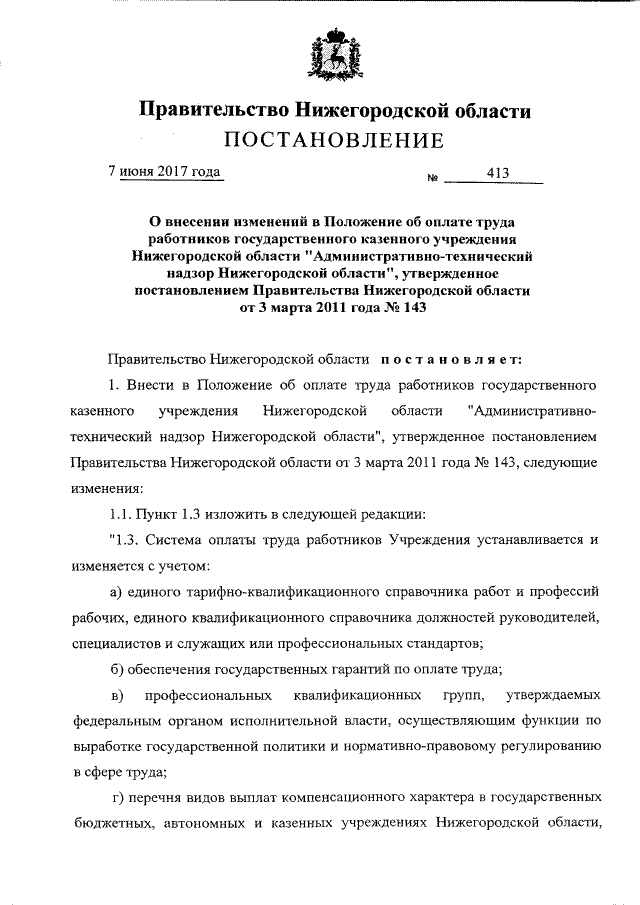 Правительство Нижегородской области
ПОСТАНОВЛЕНИЕ

7 июня 2017 года № 413

О внесении изменений в Положение об оплате труда работников государственного казенного учреждения Нижегородской области "Административно-технический надзор Нижегородской области", утвержденное постановлением Правительства Нижегородской области от 3 марта 2011 года № 143

Правительство Нижегородской области постановляет:

1. Внести в Положение об оплате труда работников государственного казенного учреждения Нижегородской области "Административно-технический надзор Нижегородской области", утвержденное постановлением Правительства Нижегородской области от 3 марта 2011 года № 143, следующие изменения:

1.1. Пункт 1.3 изложить в следующей редакции:

"1.3. Система оплаты труда работников Учреждения устанавливается и изменяется с учетом:

а) единого тарифно-квалификационного справочника работ и профессий рабочих, единого квалификационного справочника должностей руководителей, специалистов и служащих или профессиональных стандартов;

б) обеспечения государственных гарантий по оплате труда;

в) профессиональных квалификационных групп, утверждаемых федеральным органом исполнительной власти, осуществляющим функции по выработке государственной политики и нормативно-правовому регулированию в сфере труда;

г) перечня видов выплат компенсационного характера в государственных бюджетных, автономных и казенных учреждениях Нижегородской области,